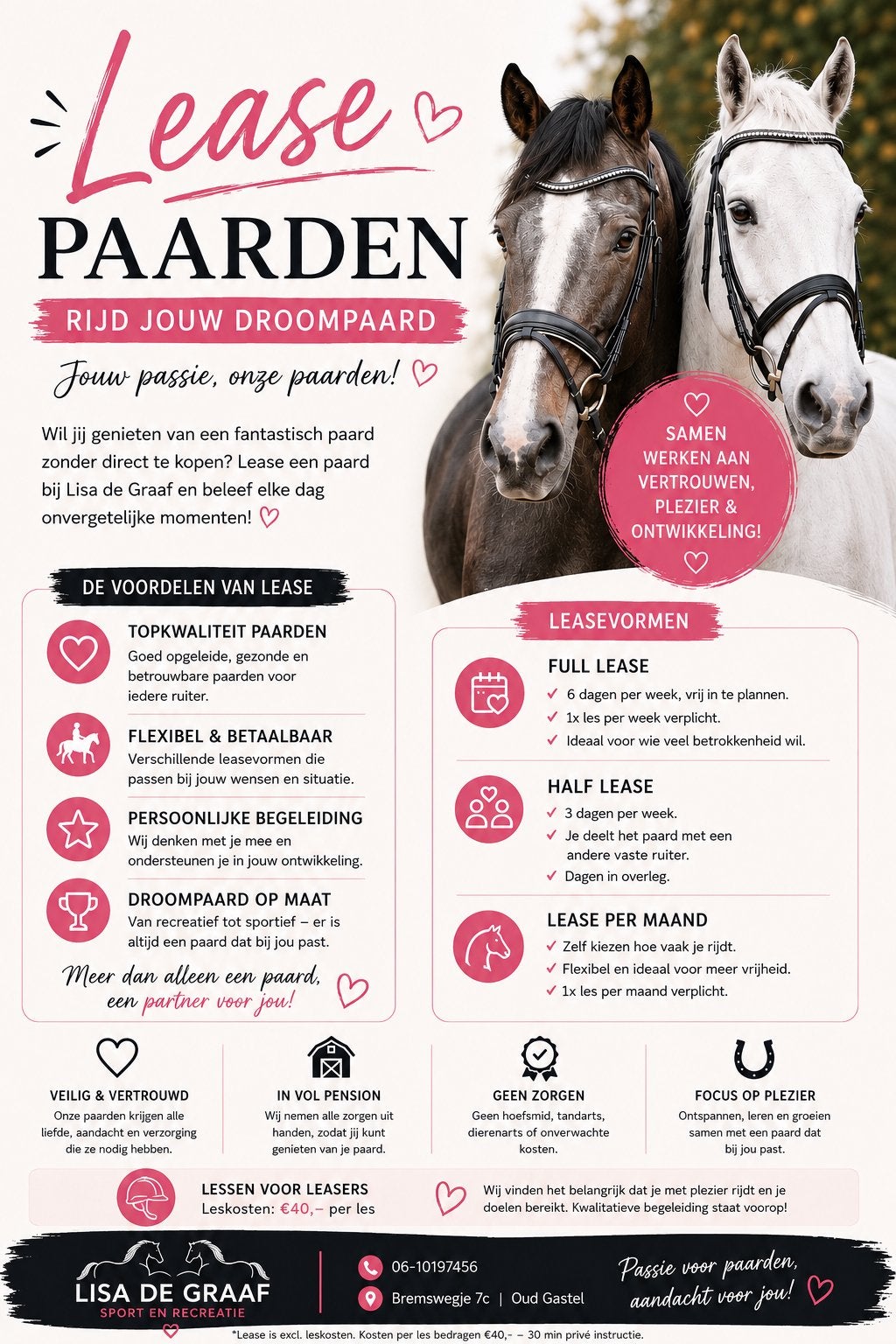 Lease
PAARDEN
RIJD JOUW DROOMPAARD

Jouw passie, onze paarden!

Wil jij genieten van een fantastisch paard zonder direct te kopen? Lease een paard bij Lisa de Graaf en beleef elke dag onvergetelijke momenten!

SAMEN WERKEN AAN VERTROUWEN, PLEZIER & ONTWIKKELING!

DE VOORDELEN VAN LEASE

TOPKWALITEIT PAARDEN
Goed opgeleide, gezonde en betrouwbare paarden voor iedere ruiter.

FLEXIBEL & BETAALBAAR
Verschillende leasevormen die passen bij jouw wensen en situatie.

PERSOONLIJKE BEGELEIDING
Wij denken met je mee en ondersteunen je in jouw ontwikkeling.

DROOMPAARD OP MAAT
Van recreatief tot sportief – er is altijd een paard dat bij jou past.

Meer dan alleen een paard, een partner voor jou!

LEASEVORMEN

FULL LEASE
6 dagen per week, vrij in te plannen.
1x les per week verplicht.
Ideaal voor wie veel betrokkenheid wil.

HALF LEASE
3 dagen per week.
Je deelt het paard met een andere vaste ruiter.
Dagen in overleg.

LEASE PER MAAND
Zelf kiezen hoe vaak je rijdt.
Flexibel en ideaal voor meer vrijheid.
1x les per maand verplicht.

VEILIG & VERTROUWD
Onze paarden krijgen alle liefde, aandacht en verzorging die ze nodig hebben.

IN VOL PENSION
Wij nemen alle zorgen uit handen, zodat jij kunt genieten van je paard.

GEEN ZORGEN
Geen hoefsmid, tandarts, dierenarts of onverwachte kosten.

FOCUS OP PLEZIER
Ontspannen, leren en groeien samen met een paard dat bij jou past.

LESSEN VOOR LEASERS
Leskosten: €40,– per les

Wij vinden het belangrijk dat je met plezier rijdt en je doelen bereikt. Kwalitatieve begeleiding staat voorop!

LISA DE GRAAF
SPORT EN RECREATIE

06-10197456
Bremswegje 7c | Oud Gastel

Passie voor paarden, aandacht voor jou!

*Lease is excl. leskosten. Kosten per les bedragen €40,- – 30 min privé instructie.